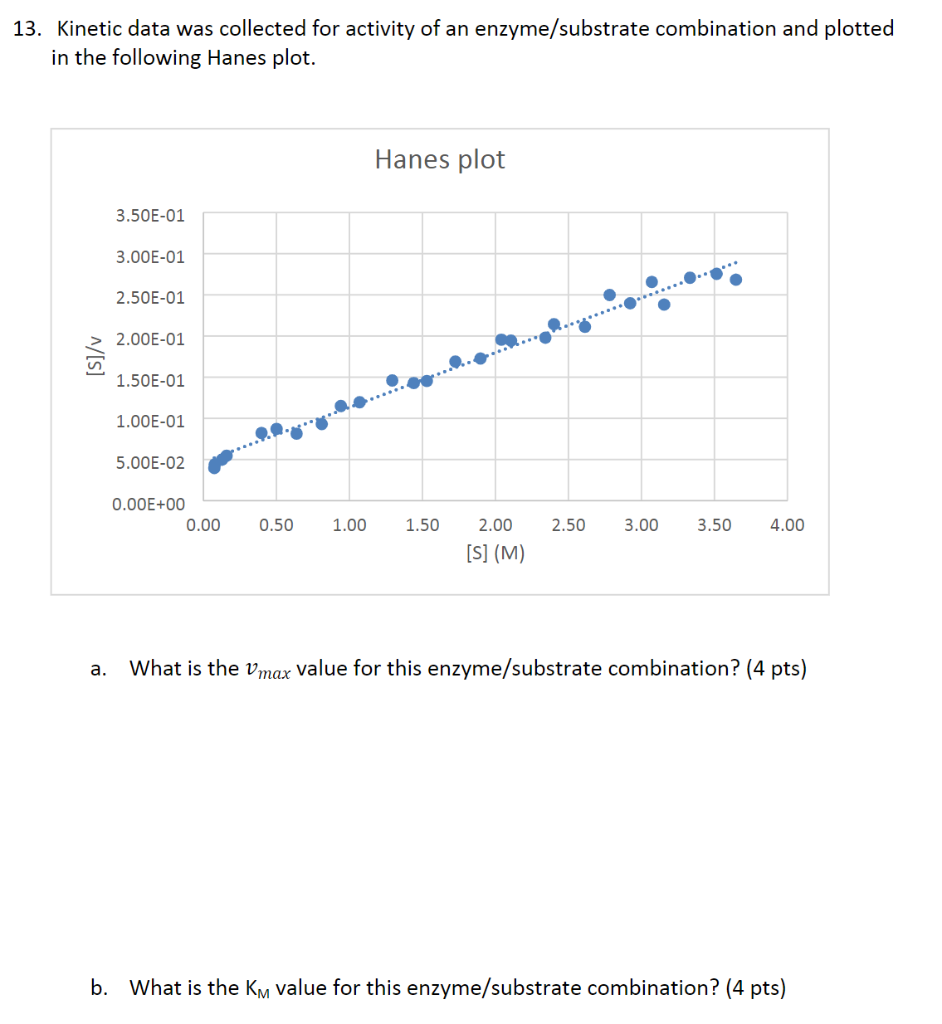 13. Kinetic data was collected for activity of an enzyme/substrate combination and plotted in the following Hanes plot.

Hanes plot

3.50E-01
3.00E-01
2.50E-01
2.00E-01
1.50E-01
1.00E-01
5.00E-02
0.00E+00

[S]/v

0.00 0.50 1.00 1.50 2.00 2.50 3.00 3.50 4.00

[S] (M)

a. What is the $v_{max}$ value for this enzyme/substrate combination? (4 pts)

b. What is the $K_M$ value for this enzyme/substrate combination? (4 pts)